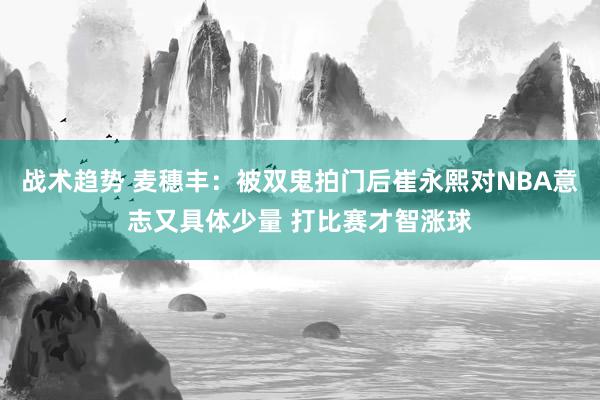 战术趋势 麦穗丰：被双鬼拍门后崔永熙对NBA意志又具体少量 打比赛才智涨球